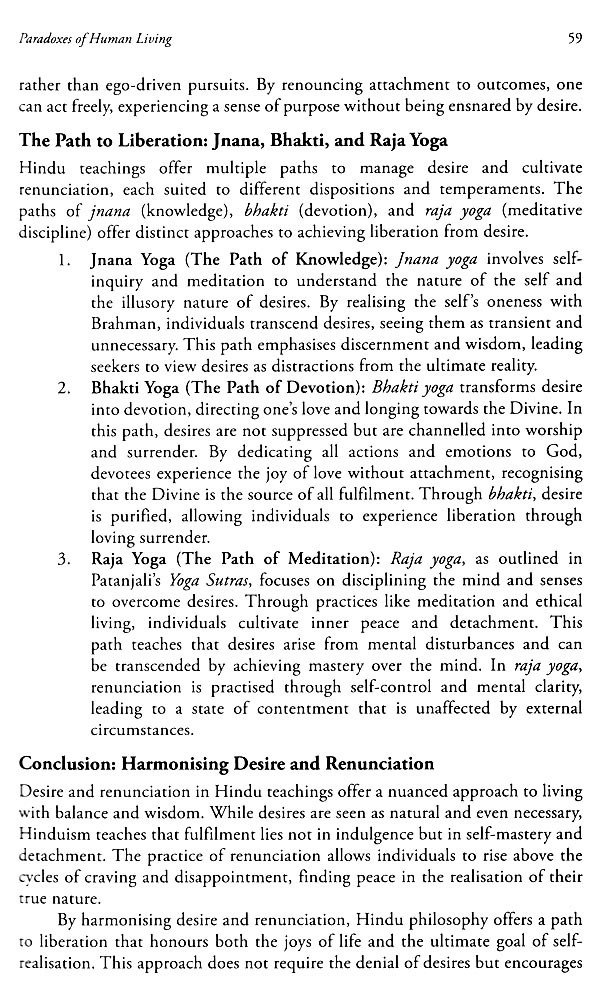 Paradoxes of Human Living

59

rather than ego-driven pursuits. By renouncing attachment to outcomes, one can act freely, experiencing a sense of purpose without being ensnared by desire.

The Path to Liberation: Jnana, Bhakti, and Raja Yoga

Hindu teachings offer multiple paths to manage desire and cultivate renunciation, each suited to different dispositions and temperaments. The paths of jnana (knowledge), bhakti (devotion), and raja yoga (meditative discipline) offer distinct approaches to achieving liberation from desire.

1. Jnana Yoga (The Path of Knowledge): Jnana yoga involves self-inquiry and meditation to understand the nature of the self and the illusory nature of desires. By realising the self's oneness with Brahman, individuals transcend desires, seeing them as transient and unnecessary. This path emphasises discernment and wisdom, leading seekers to view desires as distractions from the ultimate reality.

2. Bhakti Yoga (The Path of Devotion): Bhakti yoga transforms desire into devotion, directing one's love and longing towards the Divine. In this path, desires are not suppressed but are channelled into worship and surrender. By dedicating all actions and emotions to God, devotees experience the joy of love without attachment, recognising that the Divine is the source of all fulfilment. Through bhakti, desire is purified, allowing individuals to experience liberation through loving surrender.

3. Raja Yoga (The Path of Meditation): Raja yoga, as outlined in Patanjali's Yoga Sutras, focuses on disciplining the mind and senses to overcome desires. Through practices like meditation and ethical living, individuals cultivate inner peace and detachment. This path teaches that desires arise from mental disturbances and can be transcended by achieving mastery over the mind. In raja yoga, renunciation is practised through self-control and mental clarity, leading to a state of contentment that is unaffected by external circumstances.

Conclusion: Harmonising Desire and Renunciation

Desire and renunciation in Hindu teachings offer a nuanced approach to living with balance and wisdom. While desires are seen as natural and even necessary, Hinduism teaches that fulfilment lies not in indulgence but in self-mastery and detachment. The practice of renunciation allows individuals to rise above the cycles of craving and disappointment, finding peace in the realisation of their true nature.

By harmonising desire and renunciation, Hindu philosophy offers a path to liberation that honours both the joys of life and the ultimate goal of self-realisation. This approach does not require the denial of desires but encourages